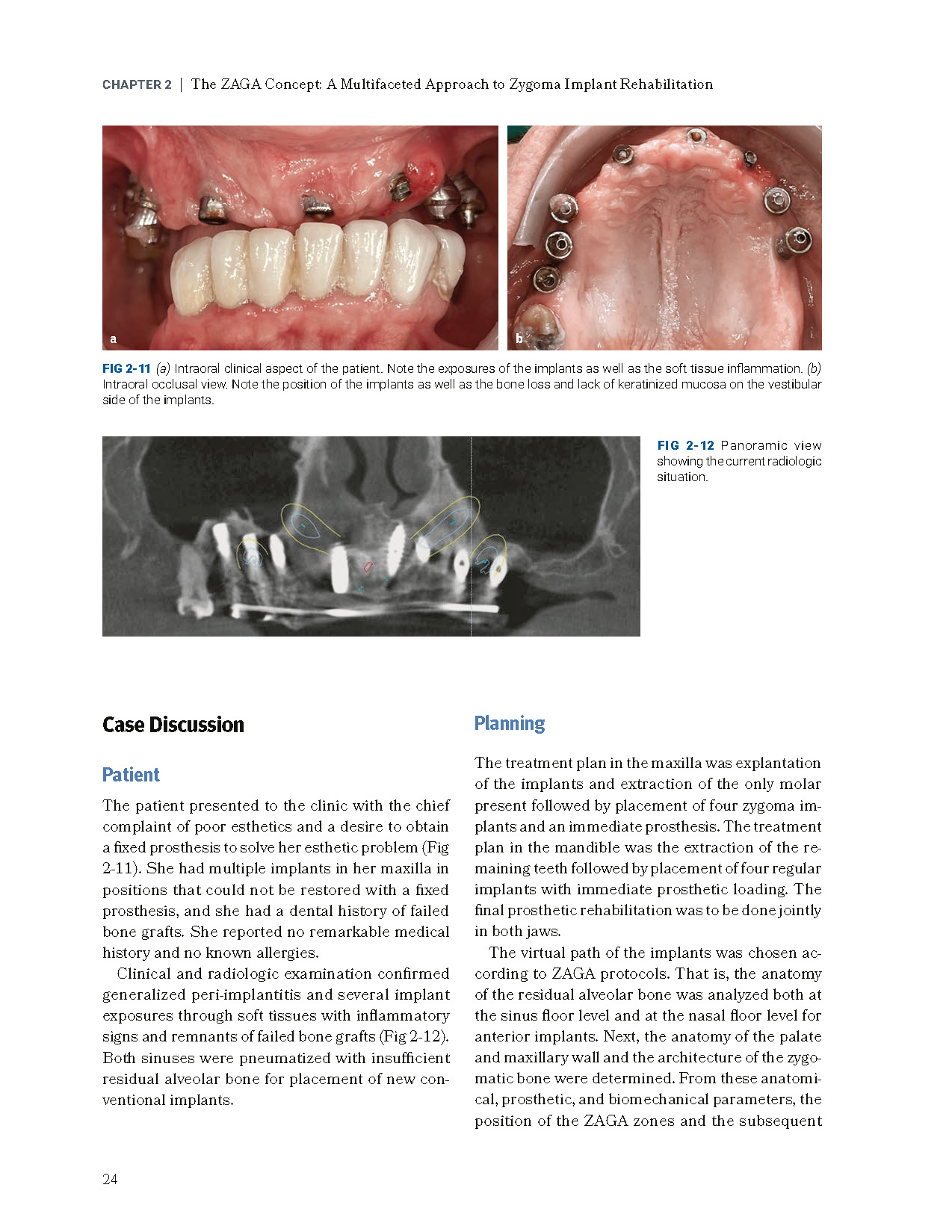 CHAPTER 2 | The ZAGA Concept: A Multifaceted Approach to Zygoma Implant Rehabilitation

a

b

FIG 2-11 (a) Intraoral clinical aspect of the patient. Note the exposures of the implants as well as the soft tissue inflammation. (b) Intraoral occlusal view. Note the position of the implants as well as the bone loss and lack of keratinized mucosa on the vestibular side of the implants.

FIG 2-12 Panoramic view showing the current radiologic situation.

Case Discussion

Patient

The patient presented to the clinic with the chief complaint of poor esthetics and a desire to obtain a fixed prosthesis to solve her esthetic problem (Fig 2-11). She had multiple implants in her maxilla in positions that could not be restored with a fixed prosthesis, and she had a dental history of failed bone grafts. She reported no remarkable medical history and no known allergies.

Clinical and radiologic examination confirmed generalized peri-implantitis and several implant exposures through soft tissues with inflammatory signs and remnants of failed bone grafts (Fig 2-12). Both sinuses were pneumatized with insufficient residual alveolar bone for placement of new conventional implants.

Planning

The treatment plan in the maxilla was explantation of the implants and extraction of the only molar present followed by placement of four zygoma implants and an immediate prosthesis. The treatment plan in the mandible was the extraction of the remaining teeth followed by placement of four regular implants with immediate prosthetic loading. The final prosthetic rehabilitation was to be done jointly in both jaws.

The virtual path of the implants was chosen according to ZAGA protocols. That is, the anatomy of the residual alveolar bone was analyzed both at the sinus floor level and at the nasal floor level for anterior implants. Next, the anatomy of the palate and maxillary wall and the architecture of the zygomatic bone were determined. From these anatomical, prosthetic, and biomechanical parameters, the position of the ZAGA zones and the subsequent

24